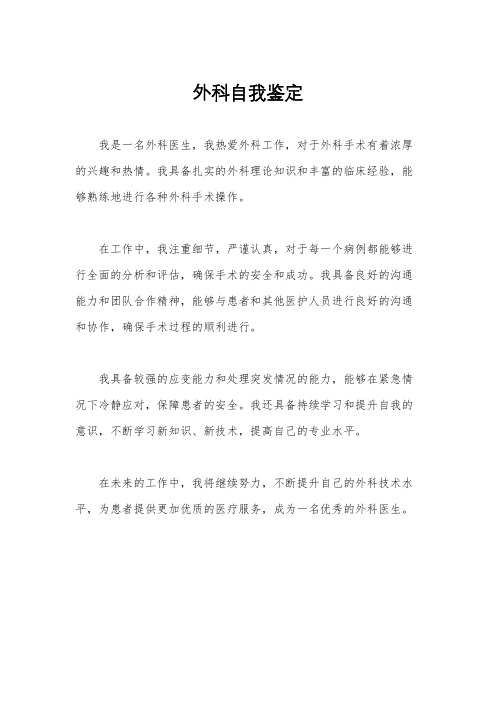 外科自我鉴定

我是一名外科医生，我热爱外科工作，对于外科手术有着浓厚的兴趣和热情。我具备扎实的外科理论知识和丰富的临床经验，能够熟练地进行各种外科手术操作。

在工作中，我注重细节，严谨认真，对于每一个病例都能够进行全面的分析和评估，确保手术的安全和成功。我具备良好的沟通能力和团队合作精神，能够与患者和其他医护人员进行良好的沟通和协作，确保手术过程的顺利进行。

我具备较强的应变能力和处理突发情况的能力，能够在紧急情况下冷静应对，保障患者的安全。我还具备持续学习和提升自我的意识，不断学习新知识、新技术，提高自己的专业水平。

在未来的工作中，我将继续努力，不断提升自己的外科技术水平，为患者提供更加优质的医疗服务，成为一名优秀的外科医生。